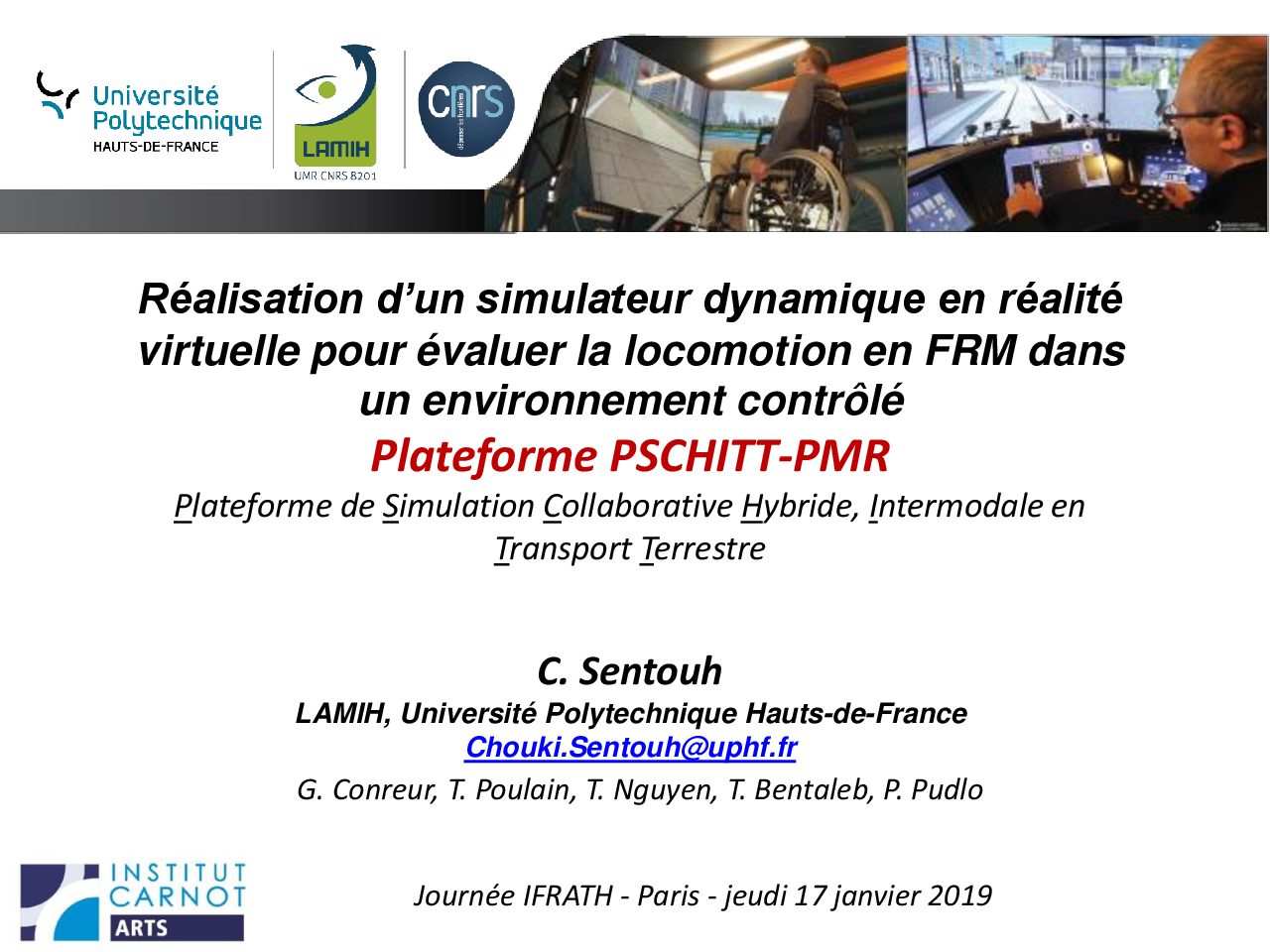 Université Polytechnique HAUTS-DE-FRANCE

LAMIH
UMR CNRS 8201

cnrs

Réalisation d'un simulateur dynamique en réalité virtuelle pour évaluer la locomotion en FRM dans un environnement contrôlé

Plateforme PSCHITT-PMR

Plateforme de Simulation Collaborative Hybride, Intermodale en Transport Terrestre

C. Sentouh

LAMIH, Université Polytechnique Hauts-de-France
Chouki.Sentouh@uphf.fr

G. Conreur, T. Poulain, T. Nguyen, T. Bentaleb, P. Pudlo

INSTITUT CARNOT ARTS

Journée IFRATH - Paris - jeudi 17 janvier 2019